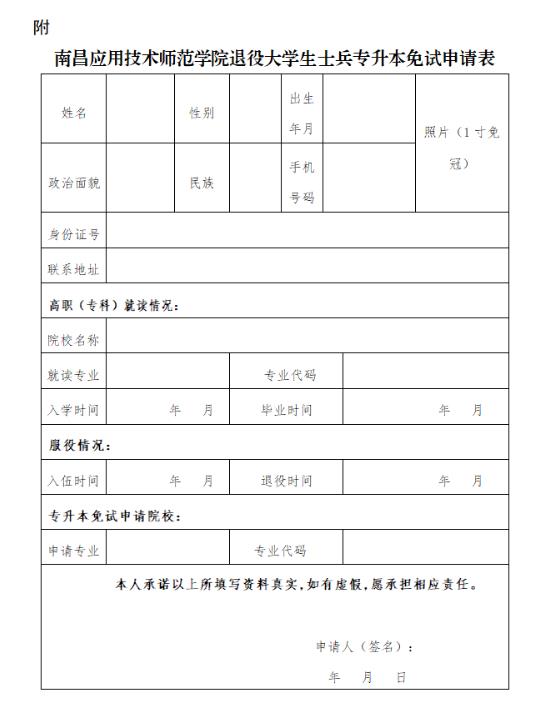 附

南昌应用技术师范学院退役大学生士兵专升本免试申请表

| 姓名 | | 性别 | | 出生年月 | | 照片（1寸免冠） |
|---|---|---|---|---|---|---|
| 政治面貌 | | 民族 | | 手机号码 | | |
| 身份证号 | | | | | | |
| 联系地址 | | | | | | |

高职（专科）就读情况：

| 院校名称 | | | |
|---|---|---|---|
| 就读专业 | | 专业代码 | |
| 入学时间 | 年 月 | 毕业时间 | 年 月 |

服役情况：

| 入伍时间 | 年 月 | 退役时间 | 年 月 |
|---|---|---|---|

专升本免试申请院校：

| 申请专业 | | 专业代码 | |
|---|---|---|---|

本人承诺以上所填写资料真实，如有虚假，愿承担相应责任。

申请人（签名）：

年 月 日